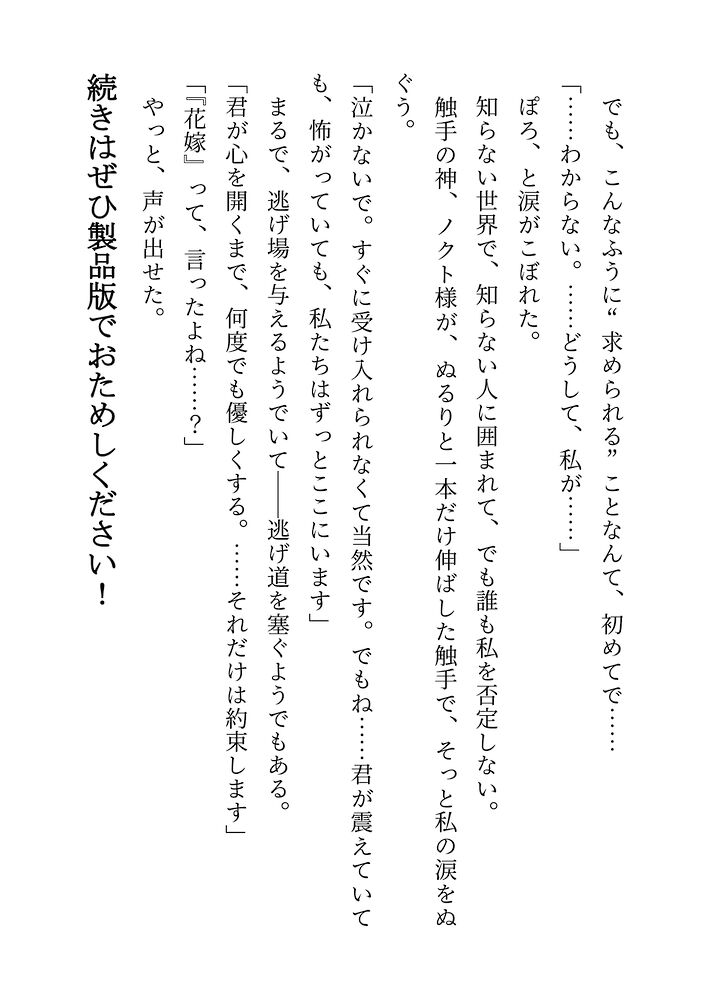 でも、こんなふうに“求められる”ことなんて、初めてで……

「……わからない。……どうして、私が……」

ぽろ、と涙がこぼれた。

知らない世界で、知らない人に囲まれて、でも誰も私を否定しない。

触手の神、ノクト様が、ぬるりと一本だけ伸ばした触手で、そっと私の涙をぬぐう。

「泣かないで。すぐに受け入れられなくて当然です。でもね……君が震えていても、怖がっていても、私たちはずっとここにいます」

まるで、逃げ場を与えるようでいて――逃げ道を塞ぐようでもある。

「君が心を開くまで、何度でも優しくする。……それだけは約束します」

「『花嫁』って、言ったよね……？」

やっと、声が出せた。

続きはぜひ製品版でおためしください！